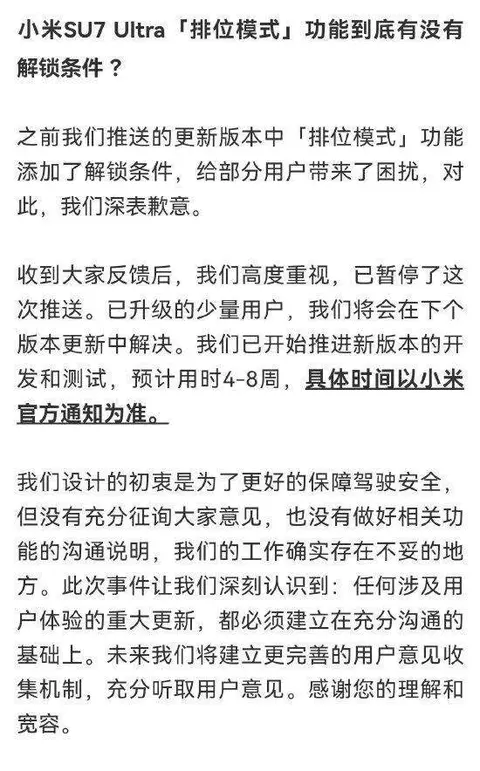 小米SU7 Ultra「排位模式」功能到底有没有解锁条件？

之前我们推送的更新版本中「排位模式」功能添加了解锁条件，给部分用户带来了困扰，对此，我们深表歉意。

收到大家反馈后，我们高度重视，已暂停了这次推送。已升级的少量用户，我们将会在下个版本更新中解决。我们已开始推进新版本的开发和测试，预计用时4-8周，具体时间以小米官方通知为准。

我们设计的初衷是为了更好的保障驾驶安全，但没有充分征询大家意见，也没有做好相关功能的沟通说明，我们的工作确实存在不妥的地方。此次事件让我们深刻认识到：任何涉及用户体验的重大更新，都必须建立在充分沟通的基础上。未来我们将建立更完善的用户意见收集机制，充分听取用户意见。感谢您的理解和宽容。